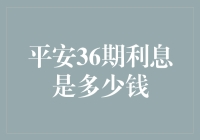 平安36期利息是多少钱